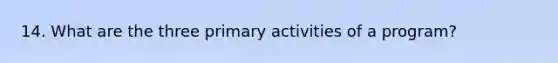 14. What are the three primary activities of a program?